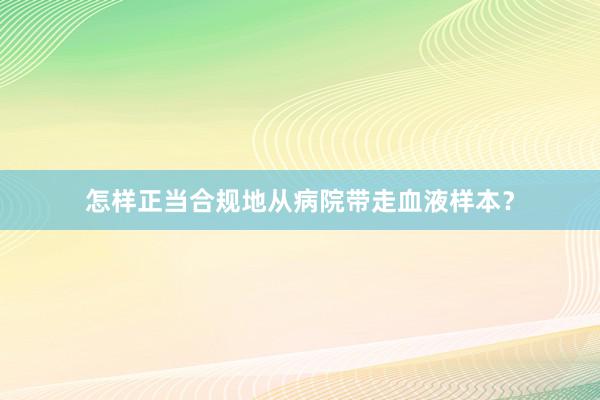 怎样正当合规地从病院带走血液样本？